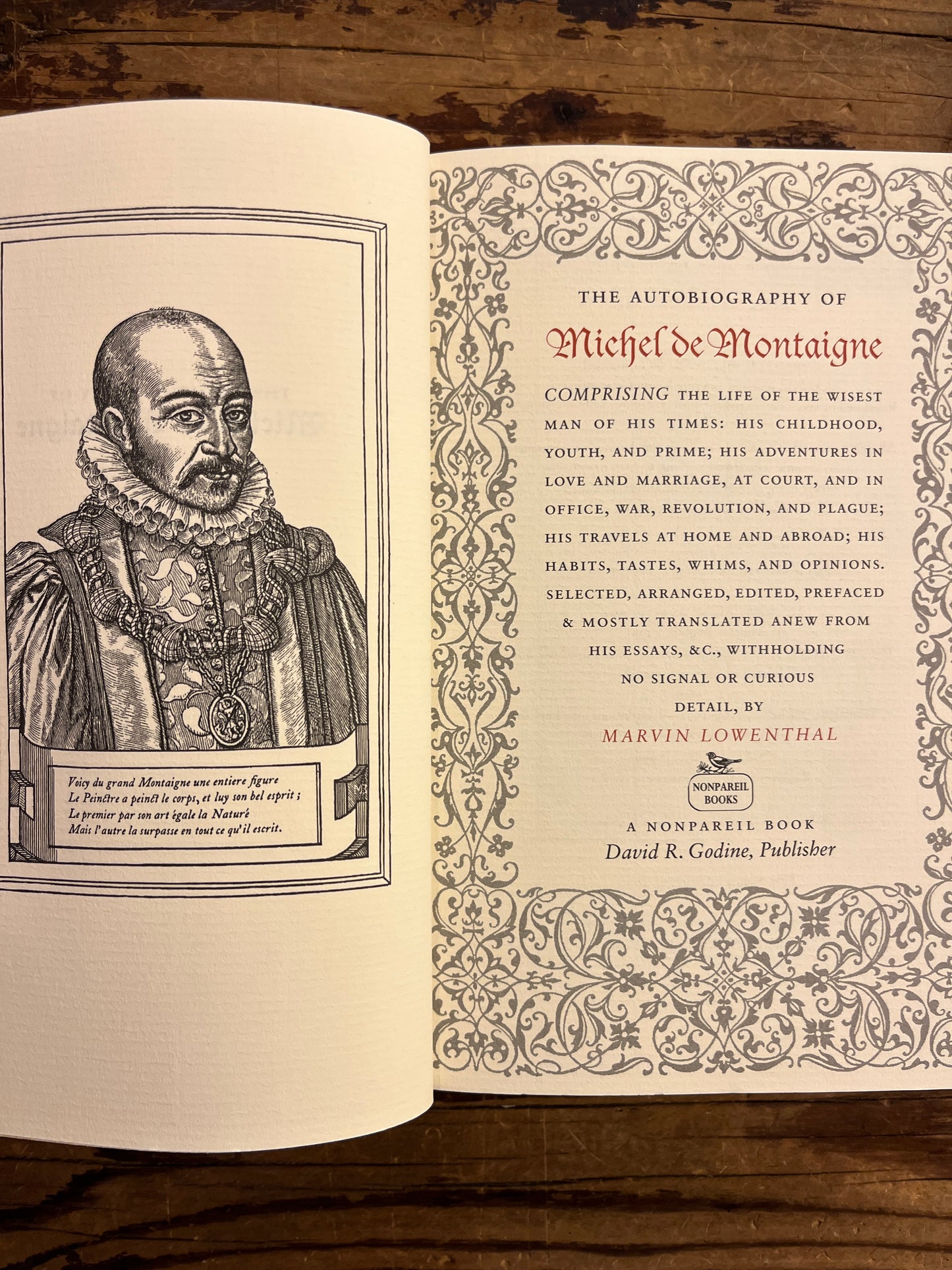 Voicy du grand Montaigne une entiere figure
Le Peinctre a peinct le corps, et luy son bel esprit ;
Le premier par son art égale la Naturé
Mais l'autre la surpasse en tout ce qu'il escrit.

THE AUTOBIOGRAPHY OF

Michel de Montaigne

COMPRISING THE LIFE OF THE WISEST MAN OF HIS TIMES: HIS CHILDHOOD, YOUTH, AND PRIME; HIS ADVENTURES IN LOVE AND MARRIAGE, AT COURT, AND IN OFFICE, WAR, REVOLUTION, AND PLAGUE; HIS TRAVELS AT HOME AND ABROAD; HIS HABITS, TASTES, WHIMS, AND OPINIONS. SELECTED, ARRANGED, EDITED, PREFACED & MOSTLY TRANSLATED ANEW FROM HIS ESSAYS, &C., WITHHOLDING NO SIGNAL OR CURIOUS DETAIL, BY

MARVIN LOWENTHAL

NONPAREIL BOOKS

A NONPAREIL BOOK
David R. Godine, Publisher